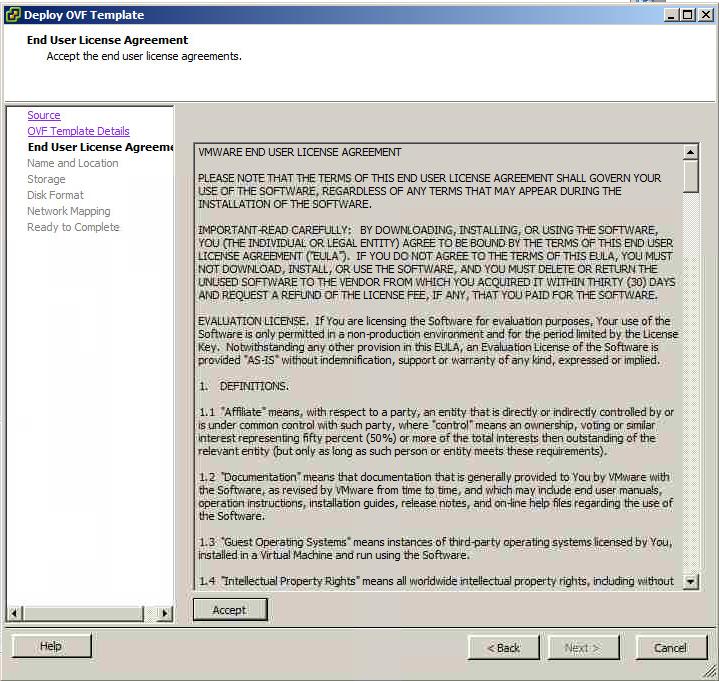 Deploy OVF Template

End User License Agreement
Accept the end user license agreements.

Source
OVF Template Details
End User License Agreeme
Name and Location
Storage
Disk Format
Network Mapping
Ready to Complete

VMWARE END USER LICENSE AGREEMENT

PLEASE NOTE THAT THE TERMS OF THIS END USER LICENSE AGREEMENT SHALL GOVERN YOUR USE OF THE SOFTWARE, REGARDLESS OF ANY TERMS THAT MAY APPEAR DURING THE INSTALLATION OF THE SOFTWARE.

IMPORTANT-READ CAREFULLY: BY DOWNLOADING, INSTALLING, OR USING THE SOFTWARE, YOU (THE INDIVIDUAL OR LEGAL ENTITY) AGREE TO BE BOUND BY THE TERMS OF THIS END USER LICENSE AGREEMENT ("EULA"). IF YOU DO NOT AGREE TO THE TERMS OF THIS EULA, YOU MUST NOT DOWNLOAD, INSTALL, OR USE THE SOFTWARE, AND YOU MUST DELETE OR RETURN THE UNUSED SOFTWARE TO THE VENDOR FROM WHICH YOU ACQUIRED IT WITHIN THIRTY (30) DAYS AND REQUEST A REFUND OF THE LICENSE FEE, IF ANY, THAT YOU PAID FOR THE SOFTWARE.

EVALUATION LICENSE. If You are licensing the Software for evaluation purposes, Your use of the Software is only permitted in a non-production environment and for the period limited by the License Key. Notwithstanding any other provision in this EULA, an Evaluation License of the Software is provided "AS-IS" without indemnification, support or warranty of any kind, expressed or implied.

1. DEFINITIONS.

1.1 "Affiliate" means, with respect to a party, an entity that is directly or indirectly controlled by or is under common control with such party, where "control" means an ownership, voting or similar interest representing fifty percent (50%) or more of the total interests then outstanding of the relevant entity (but only as long as such person or entity meets these requirements).

1.2 "Documentation" means that documentation that is generally provided to You by VMware with the Software, as revised by VMware from time to time, and which may include end user manuals, operation instructions, installation guides, release notes, and on-line help files regarding the use of the Software.

1.3 "Guest Operating Systems" means instances of third-party operating systems licensed by You, installed in a Virtual Machine and run using the Software.

1.4 "Intellectual Property Rights" means all worldwide intellectual property rights, including without

Accept

Help
< Back
Next >
Cancel